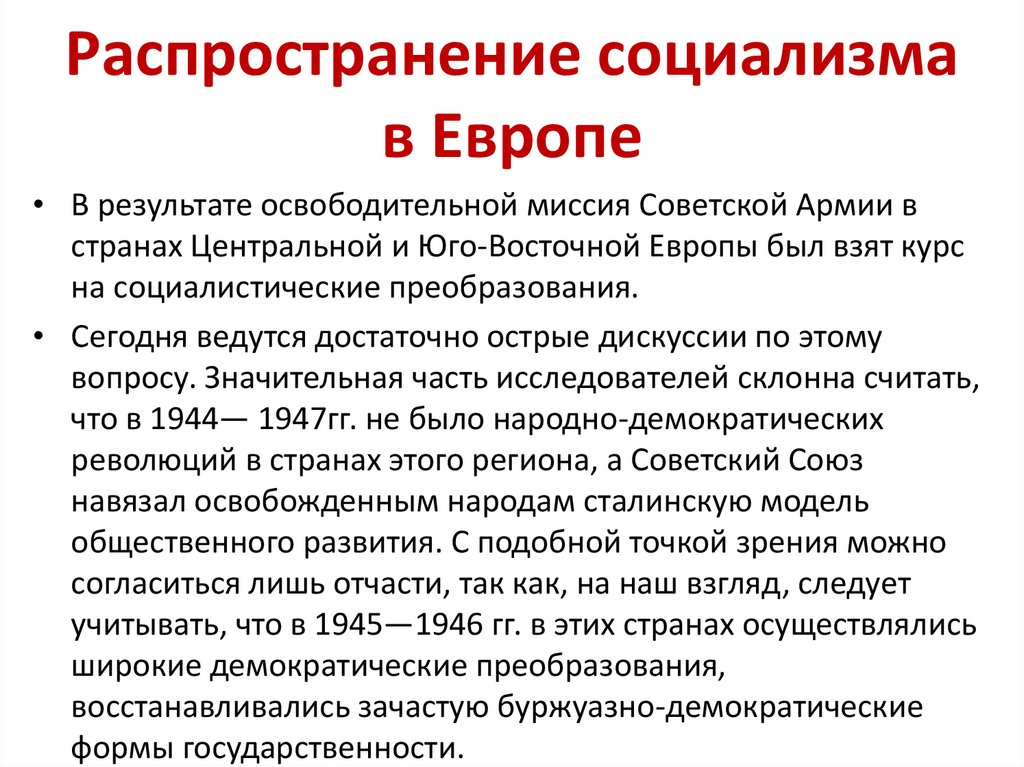 Распространение социализма в Европе

• В результате освободительной миссия Советской Армии в странах Центральной и Юго-Восточной Европы был взят курс на социалистические преобразования.

• Сегодня ведутся достаточно острые дискуссии по этому вопросу. Значительная часть исследователей склонна считать, что в 1944— 1947гг. не было народно-демократических революций в странах этого региона, а Советский Союз навязал освобожденным народам сталинскую модель общественного развития. С подобной точкой зрения можно согласиться лишь отчасти, так как, на наш взгляд, следует учитывать, что в 1945—1946 гг. в этих странах осуществлялись широкие демократические преобразования, восстанавливались зачастую буржуазно-демократические формы государственности.